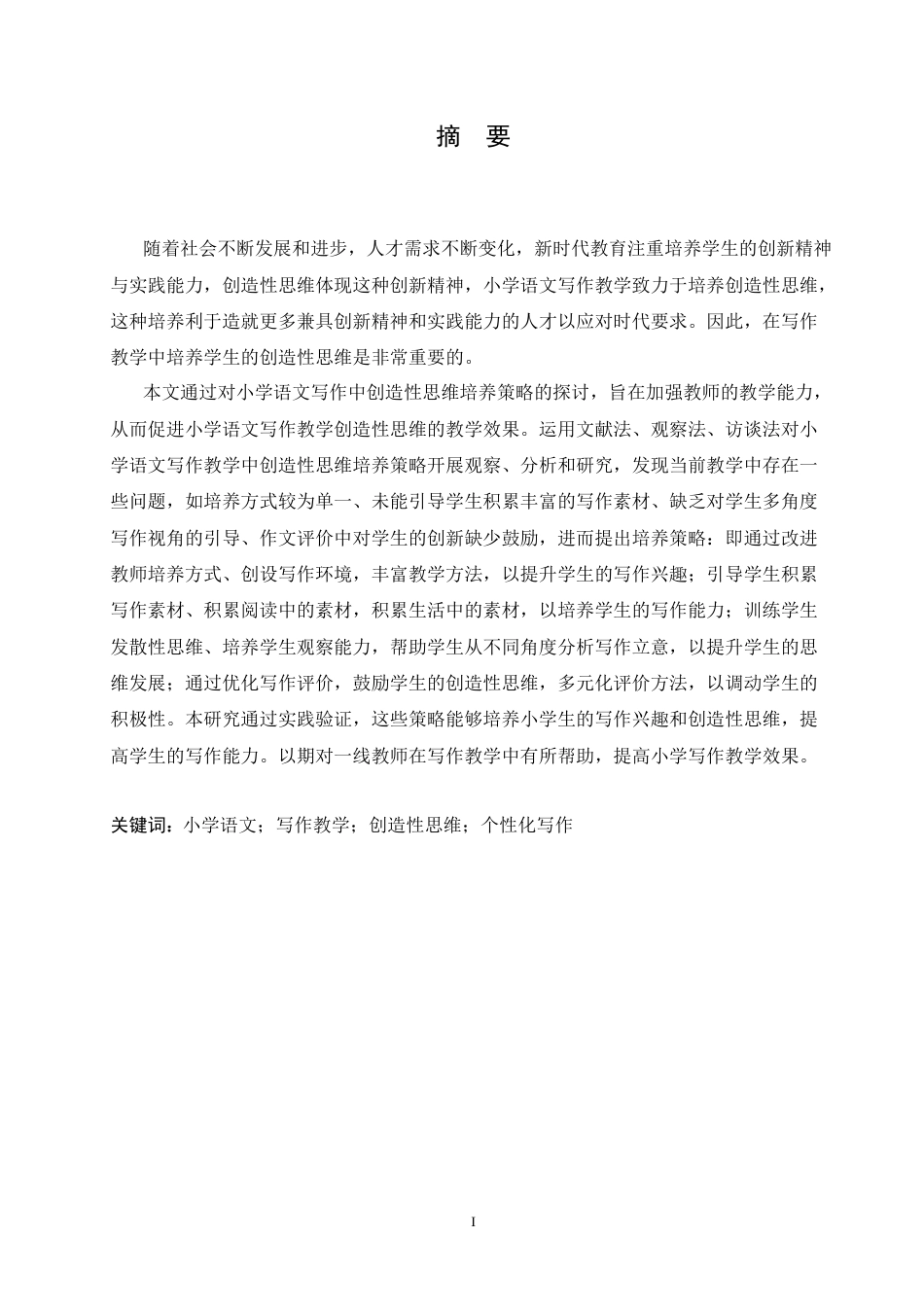 摘　要

随着社会不断发展和进步，人才需求不断变化，新时代教育注重培养学生的创新精神与实践能力，创造性思维体现这种创新精神，小学语文写作教学致力于培养创造性思维，这种培养利于造就更多兼具创新精神和实践能力的人才以应对时代要求。因此，在写作教学中培养学生的创造性思维是非常重要的。

本文通过对小学语文写作中创造性思维培养策略的探讨，旨在加强教师的教学能力，从而促进小学语文写作教学创造性思维的教学效果。运用文献法、观察法、访谈法对小学语文写作教学中创造性思维培养策略开展观察、分析和研究，发现当前教学中存在一些问题，如培养方式较为单一、未能引导学生积累丰富的写作素材、缺乏对学生多角度写作视角的引导、作文评价中对学生的创新缺少鼓励，进而提出培养策略：即通过改进教师培养方式、创设写作环境，丰富教学方法，以提升学生的写作兴趣；引导学生积累写作素材、积累阅读中的素材，积累生活中的素材，以培养学生的写作能力；训练学生发散性思维、培养学生观察能力，帮助学生从不同角度分析写作立意，以提升学生的思维发展；通过优化写作评价，鼓励学生的创造性思维，多元化评价方法，以调动学生的积极性。本研究通过实践验证，这些策略能够培养小学生的写作兴趣和创造性思维，提高学生的写作能力。以期对一线教师在写作教学中有所帮助，提高小学写作教学效果。

关键词：小学语文；写作教学；创造性思维；个性化写作

I